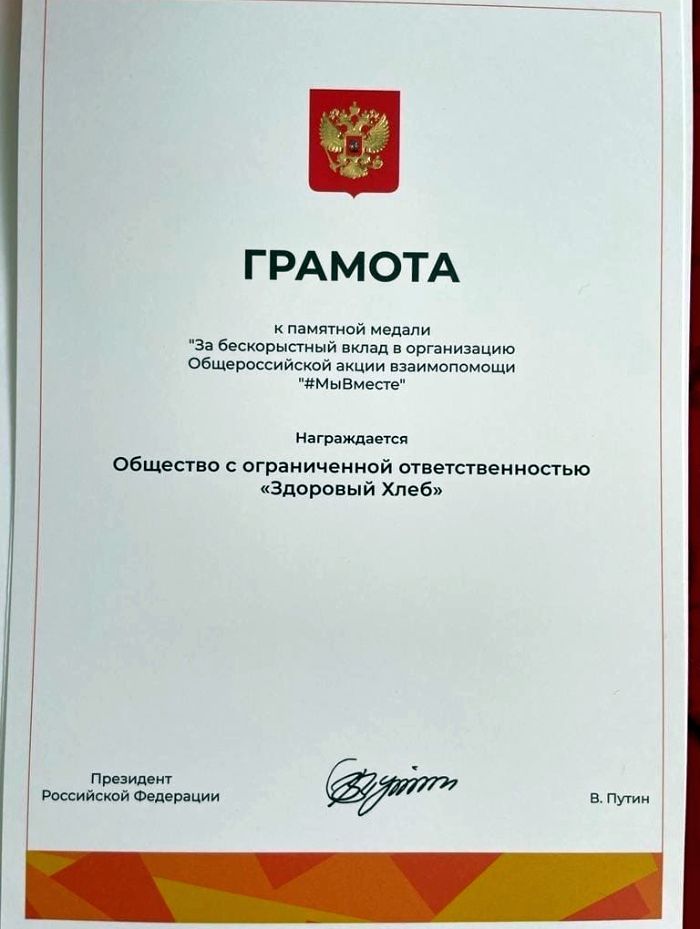 ГРАМОТА

к памятной медали
"За бескорыстный вклад в организацию
Общероссийской акции взаимопомощи
"#МыВместе"

Награждается

Общество с ограниченной ответственностью
«Здоровый Хлеб»

Президент
Российской Федерации

В. Путин